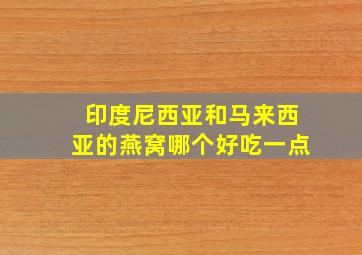 印度尼西亚和马来西亚的燕窝哪个好吃一点